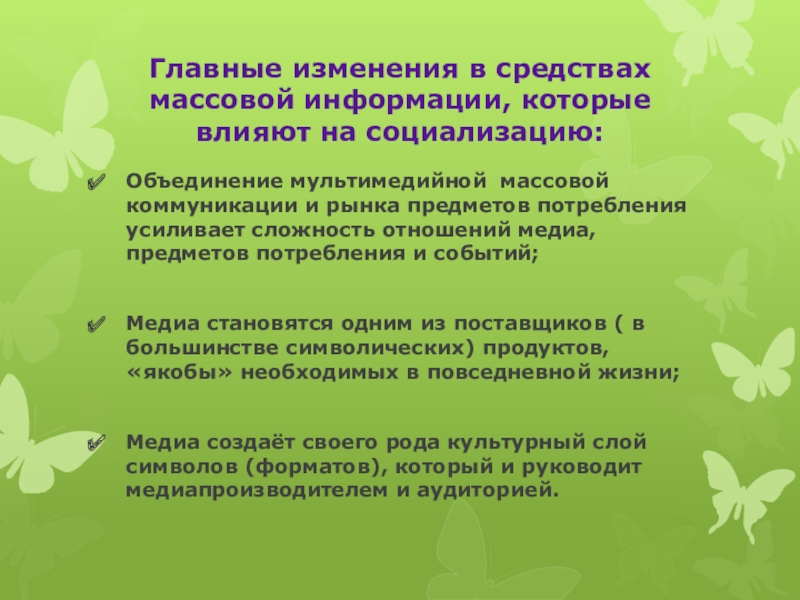 Главные изменения в средствах массовой информации, которые влияют на социализацию:

Объединение мультимедийной массовой коммуникации и рынка предметов потребления усиливает сложность отношений медиа, предметов потребления и событий;

Медиа становятся одним из поставщиков ( в большинстве символических) продуктов, «якобы» необходимых в повседневной жизни;

Медиа создаёт своего рода культурный слой символов (форматов), который и руководит медиапроизводителем и аудиторией.